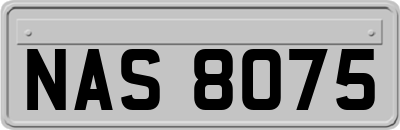 NAS 8075